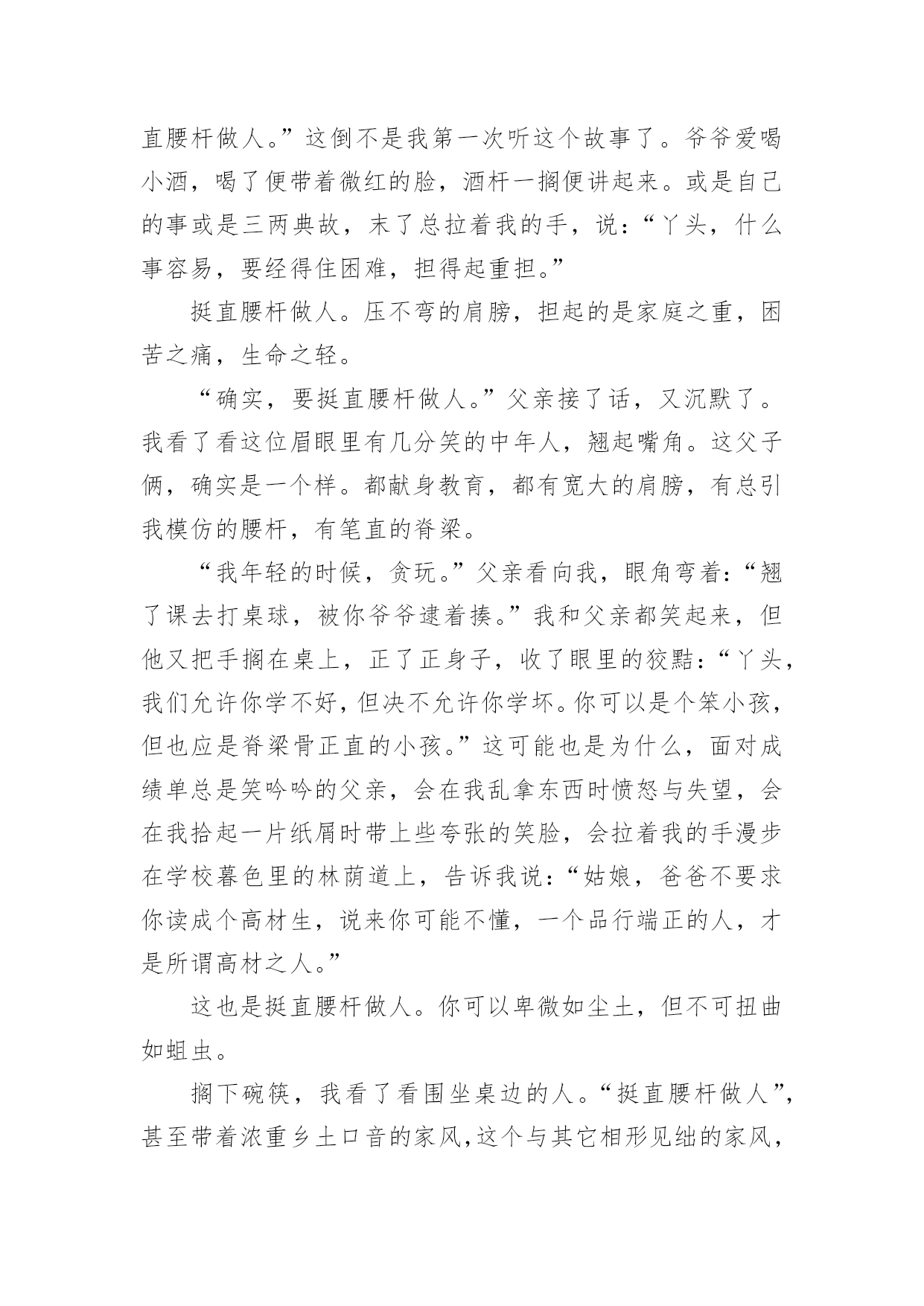 直腰杆做人。”这倒不是我第一次听这个故事了。爷爷爱喝小酒，喝了便带着微红的脸，酒杆一搁便讲起来。或是自己的事或是三两典故，末了总拉着我的手，说：“丫头，什么事容易，要经得住困难，担得起重担。”

挺直腰杆做人。压不弯的肩膀，担起的是家庭之重，困苦之痛，生命之轻。

“确实，要挺直腰杆做人。”父亲接了话，又沉默了。我看了看这位眉眼里有几分笑的中年人，翘起嘴角。这父子俩，确实是一个样。都献身教育，都有宽大的肩膀，有总引我模仿的腰杆，有笔直的脊梁。

“我年轻的时候，贪玩。”父亲看向我，眼角弯着：“翘了课去打桌球，被你爷爷逮着揍。”我和父亲都笑起来，但他又把手搁在桌上，正了正身子，收了眼里的狡黠：“丫头，我们允许你学不好，但决不允许你学坏。你可以是个笨小孩，但也应是脊梁骨正直的小孩。”这可能也是为什么，面对成绩单总是笑吟吟的父亲，会在我乱拿东西时愤怒与失望，会在我拾起一片纸屑时带上些夸张的笑脸，会拉着我的手漫步在学校暮色里的林荫道上，告诉我说：“姑娘，爸爸不要求你读成个高材生，说来你可能不懂，一个品行端正的人，才是所谓高材之人。”

这也是挺直腰杆做人。你可以卑微如尘土，但不可扭曲如蛆虫。

搁下碗筷，我看了看围坐桌边的人。“挺直腰杆做人”，甚至带着浓重乡土口音的家风，这个与其它相形见绌的家风，